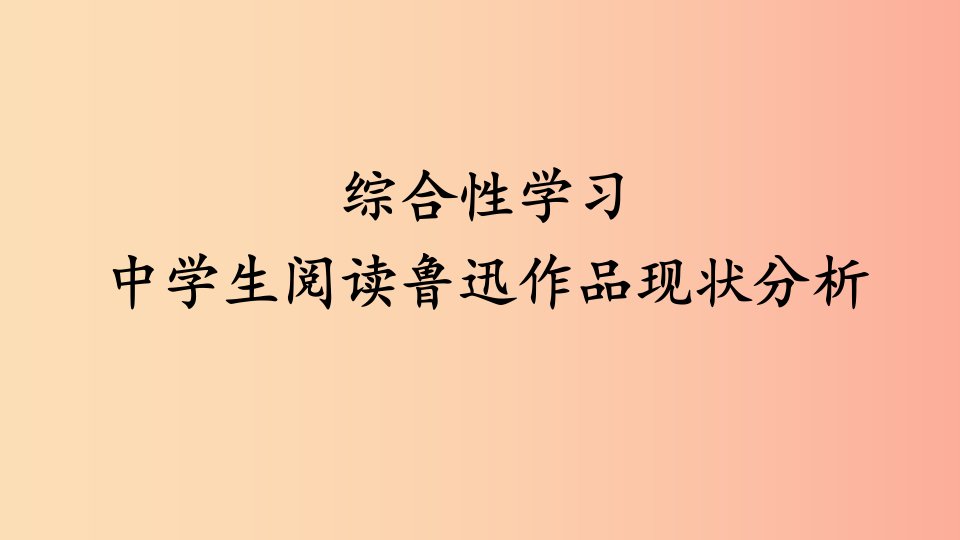 综合性学习
中学生阅读鲁迅作品现状分析